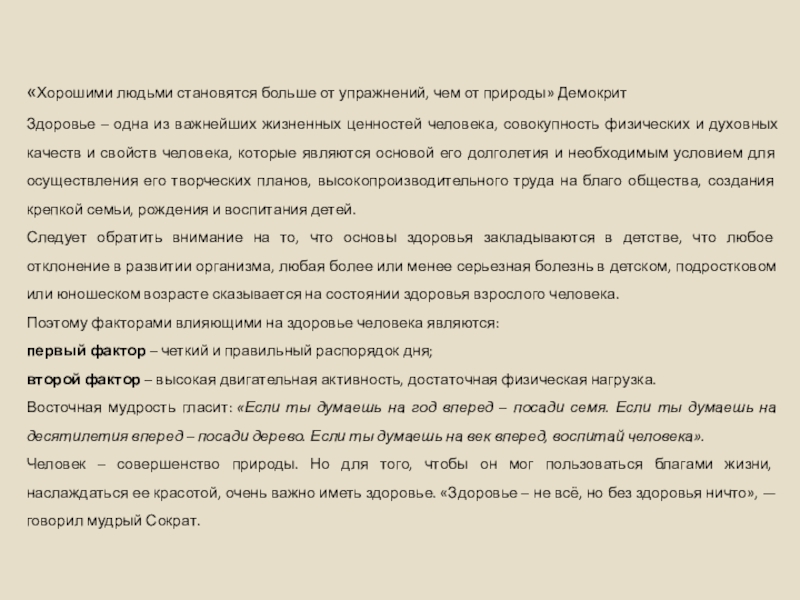 «Хорошими людьми становятся больше от упражнений, чем от природы» Демокрит

Здоровье – одна из важнейших жизненных ценностей человека, совокупность физических и духовных качеств и свойств человека, которые являются основой его долголетия и необходимым условием для осуществления его творческих планов, высокопроизводительного труда на благо общества, создания крепкой семьи, рождения и воспитания детей.

Следует обратить внимание на то, что основы здоровья закладываются в детстве, что любое отклонение в развитии организма, любая более или менее серьезная болезнь в детском, подростковом или юношеском возрасте сказывается на состоянии здоровья взрослого человека.

Поэтому факторами влияющими на здоровье человека являются:

первый фактор – четкий и правильный распорядок дня;

второй фактор – высокая двигательная активность, достаточная физическая нагрузка.

Восточная мудрость гласит: «Если ты думаешь на год вперед – посади семя. Если ты думаешь на десятилетия вперед – посади дерево. Если ты думаешь на век вперед, воспитай человека».

Человек – совершенство природы. Но для того, чтобы он мог пользоваться благами жизни, наслаждаться ее красотой, очень важно иметь здоровье. «Здоровье – не всё, но без здоровья ничто», — говорил мудрый Сократ.